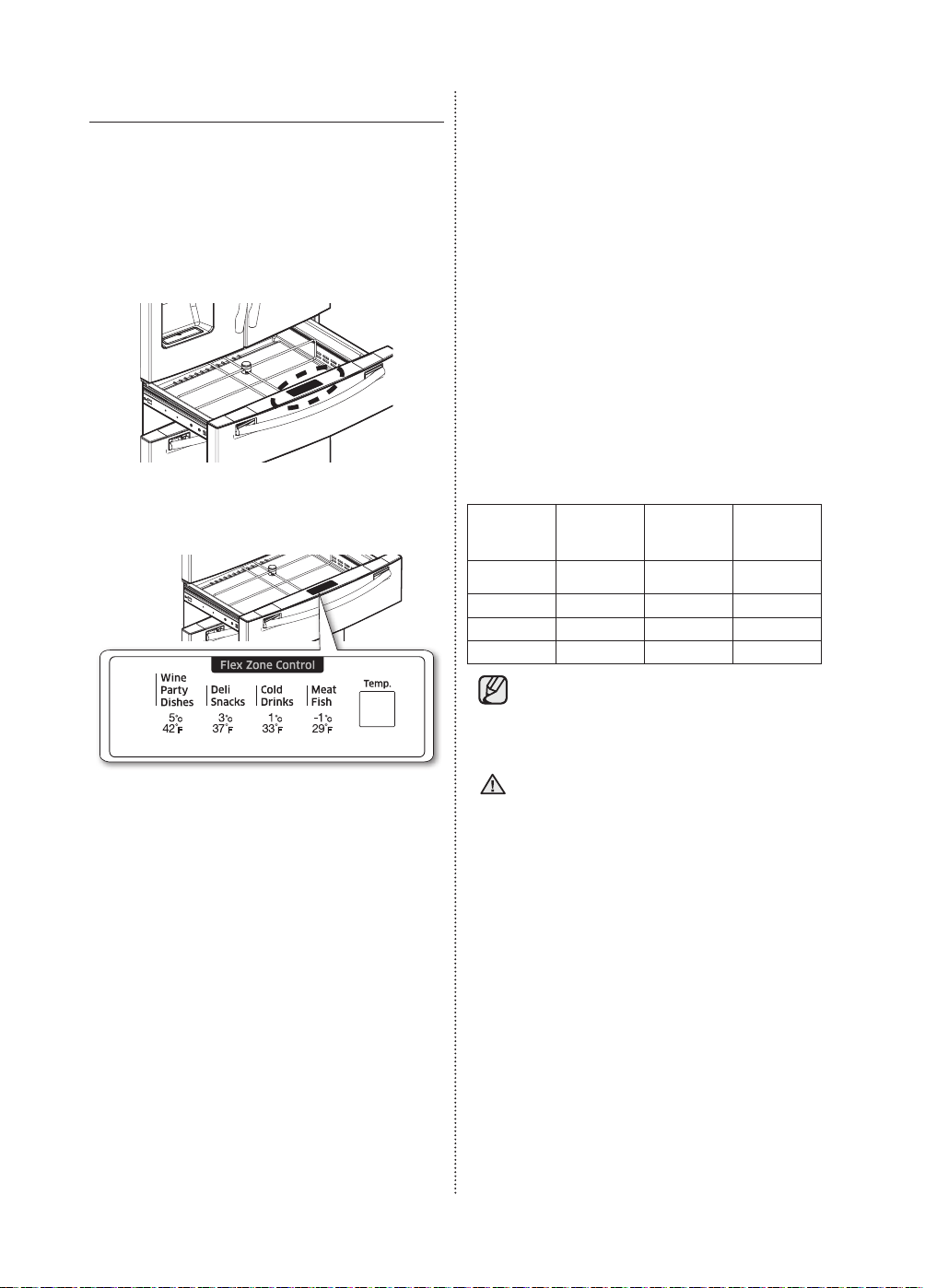 Flex Zone Control

Wine
Party
Dishes
5°C
42°F

Deli
Snacks
3°C
37°F

Cold
Drinks
1°C
33°F

Meat
Fish
-1°C
29°F

Temp.